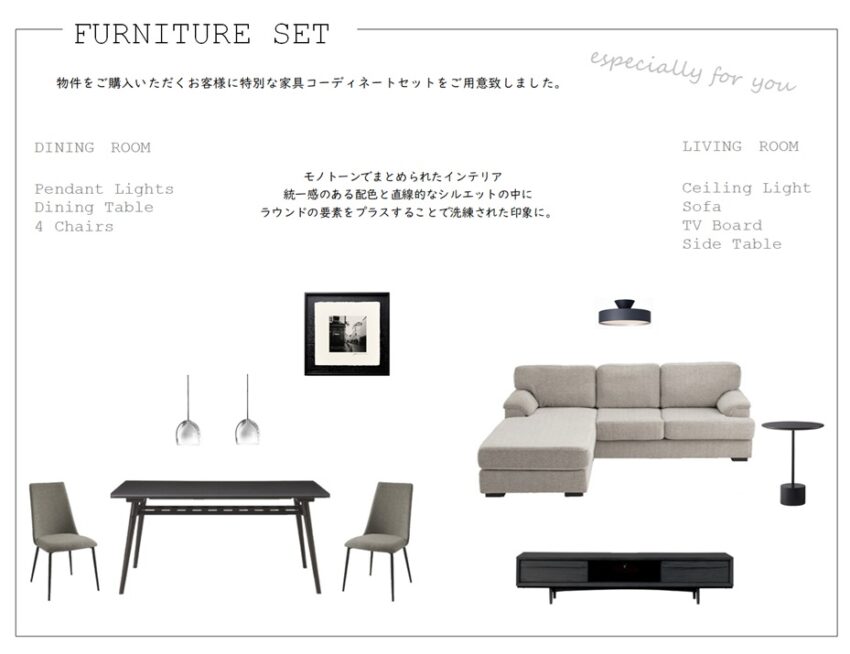 FURNITURE SET

especially for you

物件をご購入いただくお客様に特別な家具コーディネートセットをご用意致しました。

DINING ROOM

Pendant Lights
Dining Table
4 Chairs

モノトーンでまとめられたインテリア
統一感のある配色と直線的なシルエットの中に
ラウンドの要素をプラスすることで洗練された印象に。

LIVING ROOM

Ceiling Light
Sofa
TV Board
Side Table